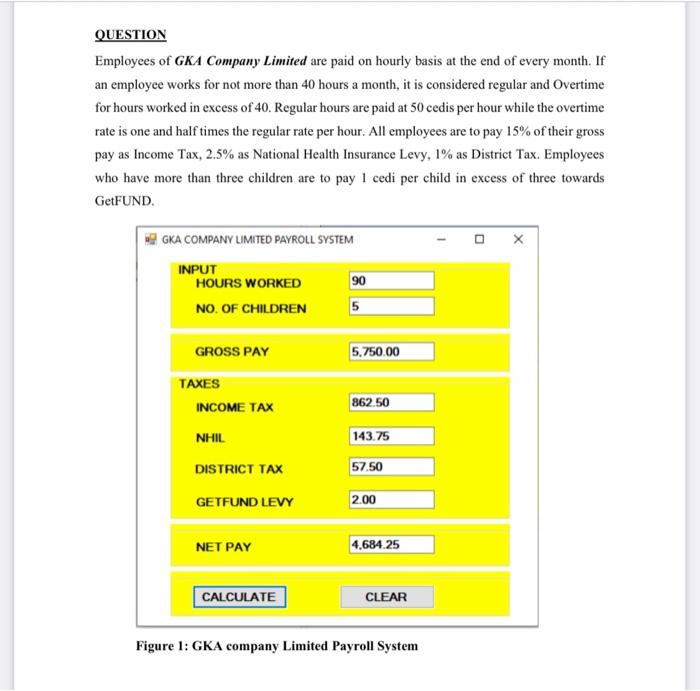 QUESTION

Employees of GKA Company Limited are paid on hourly basis at the end of every month. If an employee works for not more than 40 hours a month, it is considered regular and Overtime for hours worked in excess of 40. Regular hours are paid at 50 cedis per hour while the overtime rate is one and half times the regular rate per hour. All employees are to pay 15% of their gross pay as Income Tax, 2.5% as National Health Insurance Levy, 1% as District Tax. Employees who have more than three children are to pay 1 cedi per child in excess of three towards GetFUND.

GKA COMPANY LIMITED PAYROLL SYSTEM

INPUT
HOURS WORKED 90
NO. OF CHILDREN 5

GROSS PAY 5,750.00

TAXES
INCOME TAX 862.50
NHIL 143.75
DISTRICT TAX 57.50
GETFUND LEVY 2.00

NET PAY 4,684.25

CALCULATE CLEAR

Figure 1: GKA company Limited Payroll System